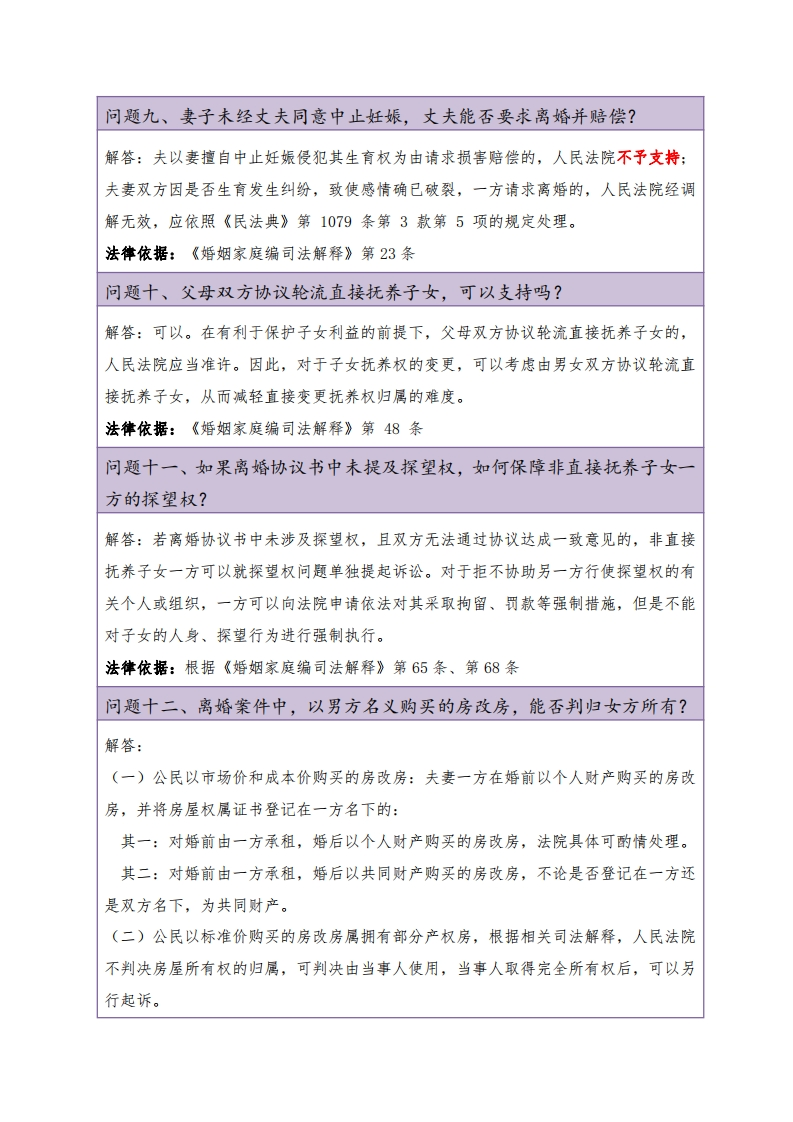 问题九、妻子未经丈夫同意中止妊娠，丈夫能否要求离婚并赔偿？

解答：夫以妻擅自中止妊娠侵犯其生育权为由请求损害赔偿的，人民法院不予支持；夫妻双方因是否生育发生纠纷，致使感情确已破裂，一方请求离婚的，人民法院经调解无效，应依照《民法典》第 1079 条第 3 款第 5 项的规定处理。

法律依据：《婚姻家庭编司法解释》第 23 条

问题十、父母双方协议轮流直接抚养子女，可以支持吗？

解答：可以。在有利于保护子女利益的前提下，父母双方协议轮流直接抚养子女的，人民法院应当准许。因此，对于子女抚养权的变更，可以考虑由男女双方协议轮流直接抚养子女，从而减轻直接变更抚养权归属的难度。

法律依据：《婚姻家庭编司法解释》第 48 条

问题十一、如果离婚协议书中未提及探望权，如何保障非直接抚养子女一方的探望权？

解答：若离婚协议书中未涉及探望权，且双方无法通过协议达成一致意见的，非直接抚养子女一方可以就探望权问题单独提起诉讼。对于拒不协助另一方行使探望权的有关个人或组织，一方可以向法院申请依法对其采取拘留、罚款等强制措施，但是不能对子女的人身、探望行为进行强制执行。

法律依据：根据《婚姻家庭编司法解释》第 65 条、第 68 条

问题十二、离婚案件中，以男方名义购买的房改房，能否判归女方所有？

解答：

（一）公民以市场价和成本价购买的房改房：夫妻一方在婚前以个人财产购买的房改房，并将房屋权属证书登记在一方名下的：

其一：对婚前由一方承租，婚后以个人财产购买的房改房，法院具体可酌情处理。

其二：对婚前由一方承租，婚后以共同财产购买的房改房，不论是否登记在一方还是双方名下，为共同财产。

（二）公民以标准价购买的房改房属拥有部分产权房，根据相关司法解释，人民法院不判决房屋所有权的归属，可判决由当事人使用，当事人取得完全所有权后，可以另行起诉。